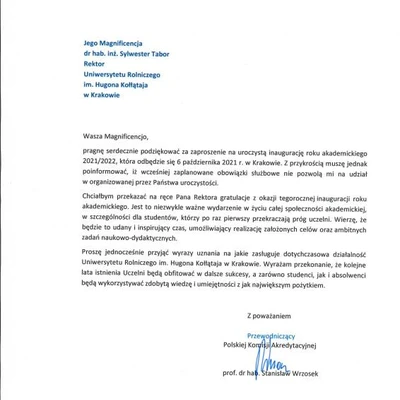 Jego Magnificencja
dr hab. inż. Sylwester Tabor
Rektor
Uniwersytetu Rolniczego
im. Hugona Kołłątaja
w Krakowie

Wasza Magnificencjo,

pragnę serdecznie podziękować za zaproszenie na uroczystą inaugurację roku akademickiego 2021/2022, która odbędzie się 6 października 2021 r. w Krakowie. Z przykrością muszę jednak poinformować, iż wcześniej zaplanowane obowiązki służbowe nie pozwolą mi na udział w organizowanej przez Państwa uroczystości.

Chciałbym przekazać na ręce Pana Rektora gratulacje z okazji tegorocznej inauguracji roku akademickiego. Jest to niezwykle ważne wydarzenie w życiu całej społeczności akademickiej, w szczególności dla studentów, którzy po raz pierwszy przekraczają próg uczelni. Wierzę, że będzie to udany i inspirujący czas, umożliwiający realizację założonych celów oraz ambitnych zadań naukowo-dydaktycznych.

Proszę jednocześnie przyjąć wyrazy uznania na jakie zasługuje dotychczasowa działalność Uniwersytetu Rolniczego im. Hugona Kołłątaja w Krakowie. Wyrażam przekonanie, że kolejne lata istnienia Uczelni będą obfitować w dalsze sukcesy, a zarówno studenci, jak i absolwenci będą wykorzystywać zdobytą wiedzę i umiejętności z jak największym pożytkiem.

Z poważaniem

Przewodniczący
Polskiej Komisji Akredytacyjnej

prof. dr hab. Stanisław Wrzosek